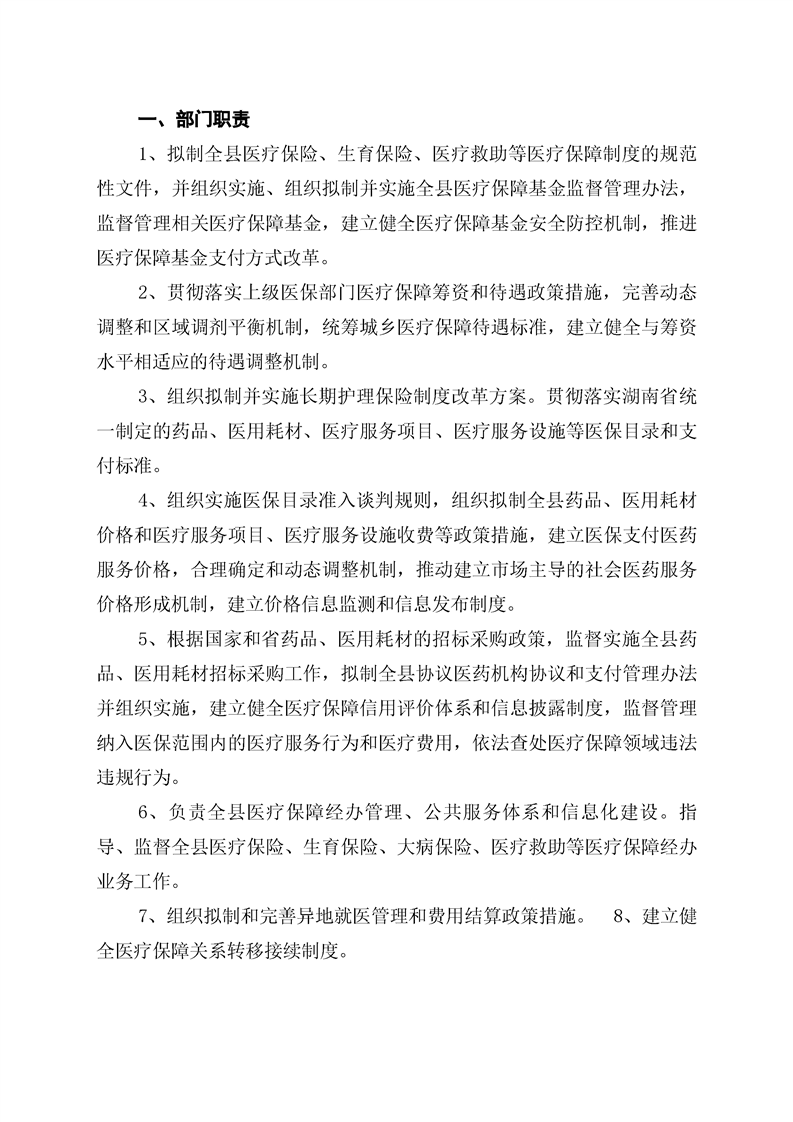 一、部门职责

1、拟制全县医疗保险、生育保险、医疗救助等医疗保障制度的规范性文件，并组织实施、组织拟制并实施全县医疗保障基金监督管理办法，监督管理相关医疗保障基金，建立健全医疗保障基金安全防控机制，推进医疗保障基金支付方式改革。

2、贯彻落实上级医保部门医疗保障筹资和待遇政策措施，完善动态调整和区域调剂平衡机制，统筹城乡医疗保障待遇标准，建立健全与筹资水平相适应的待遇调整机制。

3、组织拟制并实施长期护理保险制度改革方案。贯彻落实湖南省统一制定的药品、医用耗材、医疗服务项目、医疗服务设施等医保目录和支付标准。

4、组织实施医保目录准入谈判规则，组织拟制全县药品、医用耗材价格和医疗服务项目、医疗服务设施收费等政策措施，建立医保支付医药服务价格，合理确定和动态调整机制，推动建立市场主导的社会医药服务价格形成机制，建立价格信息监测和信息发布制度。

5、根据国家和省药品、医用耗材的招标采购政策，监督实施全县药品、医用耗材招标采购工作，拟制全县协议医药机构协议和支付管理办法并组织实施，建立健全医疗保障信用评价体系和信息披露制度，监督管理纳入医保范围内的医疗服务行为和医疗费用，依法查处医疗保障领域违法违规行为。

6、负责全县医疗保障经办管理、公共服务体系和信息化建设。指导、监督全县医疗保险、生育保险、大病保险、医疗救助等医疗保障经办业务工作。

7、组织拟制和完善异地就医管理和费用结算政策措施。　8、建立健全医疗保障关系转移接续制度。